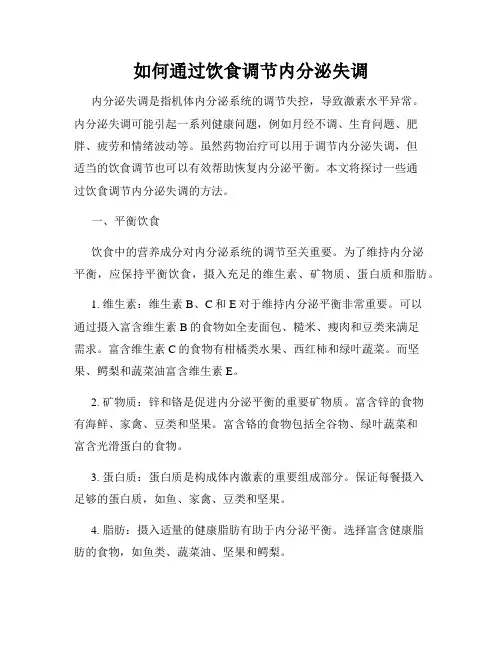 如何通过饮食调节内分泌失调

内分泌失调是指机体内分泌系统的调节失控，导致激素水平异常。内分泌失调可能引起一系列健康问题，例如月经不调、生育问题、肥胖、疲劳和情绪波动等。虽然药物治疗可以用于调节内分泌失调，但适当的饮食调节也可以有效帮助恢复内分泌平衡。本文将探讨一些通过饮食调节内分泌失调的方法。

一、平衡饮食

饮食中的营养成分对内分泌系统的调节至关重要。为了维持内分泌平衡，应保持平衡饮食，摄入充足的维生素、矿物质、蛋白质和脂肪。

1. 维生素：维生素 B、C 和 E 对于维持内分泌平衡非常重要。可以通过摄入富含维生素 B 的食物如全麦面包、糙米、瘦肉和豆类来满足需求。富含维生素 C 的食物有柑橘类水果、西红柿和绿叶蔬菜。而坚果、鳄梨和蔬菜油富含维生素 E。

2. 矿物质：锌和铬是促进内分泌平衡的重要矿物质。富含锌的食物有海鲜、家禽、豆类和坚果。富含铬的食物包括全谷物、绿叶蔬菜和富含光滑蛋白的食物。

3. 蛋白质：蛋白质是构成体内激素的重要组成部分。保证每餐摄入足够的蛋白质，如鱼、家禽、豆类和坚果。

4. 脂肪：摄入适量的健康脂肪有助于内分泌平衡。选择富含健康脂肪的食物，如鱼类、蔬菜油、坚果和鳄梨。